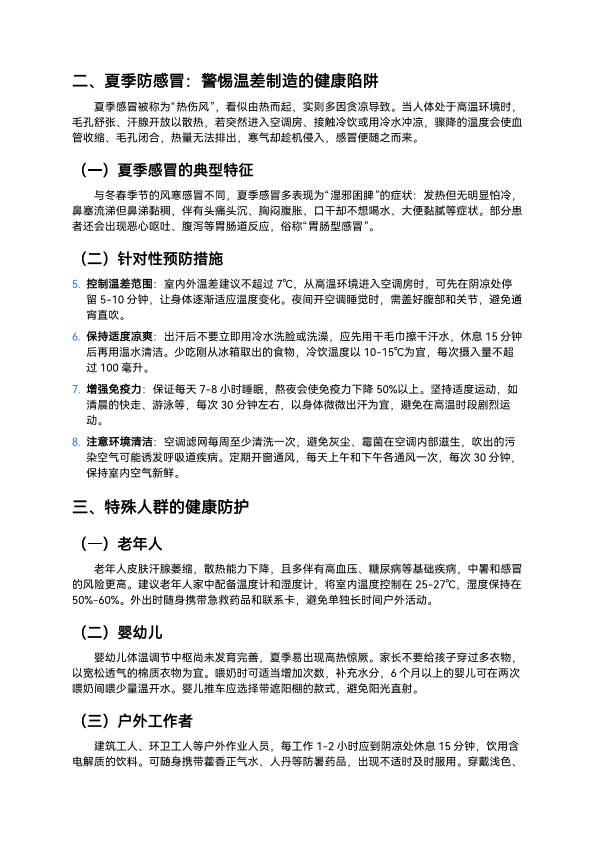 二、夏季防感冒：警惕温差制造的健康陷阱

夏季感冒被称为“热伤风”，看似由热而起，实则多因贪凉导致。当人体处于高温环境时，毛孔舒张、汗腺开放以散热，若突然进入空调房、接触冷饮或用冷水冲凉，骤降的温度会使血管收缩、毛孔闭合，热量无法排出，寒气却趁机侵入，感冒便随之而来。

（一）夏季感冒的典型特征

与冬春季节的风寒感冒不同，夏季感冒多表现为“湿邪困脾”的症状：发热但无明显怕冷，鼻塞流涕但鼻涕黏稠，伴有头痛头沉、胸闷腹胀、口干却不想喝水、大便黏腻等症状。部分患者还会出现恶心呕吐、腹泻等胃肠道反应，俗称“胃肠型感冒”。

（二）针对性预防措施

5. 控制温差范围：室内外温差建议不超过 7℃，从高温环境进入空调房时，可先在阴凉处停留 5-10 分钟，让身体逐渐适应温度变化。夜间开空调睡觉时，需盖好腹部和关节，避免通宵直吹。

6. 保持适度凉爽：出汗后不要立即用冷水洗脸或洗澡，应先用干毛巾擦干汗水，休息 15 分钟后再用温水清洁。少吃刚从冰箱取出的食物，冷饮温度以 10-15℃为宜，每次摄入量不超过 100 毫升。

7. 增强免疫力：保证每天 7-8 小时睡眠，熬夜会使免疫力下降 50%以上。坚持适度运动，如清晨的快走、游泳等，每次 30 分钟左右，以身体微微出汗为宜，避免在高温时段剧烈运动。

8. 注意环境清洁：空调滤网每周至少清洗一次，避免灰尘、霉菌在空调内部滋生，吹出的污染空气可能诱发呼吸道疾病。定期开窗通风，每天上午和下午各通风一次，每次 30 分钟，保持室内空气新鲜。

三、特殊人群的健康防护

（一）老年人

老年人皮肤汗腺萎缩，散热能力下降，且多伴有高血压、糖尿病等基础疾病，中暑和感冒的风险更高。建议老年人家中配备温度计和湿度计，将室内温度控制在 25-27℃，湿度保持在 50%-60%。外出时随身携带急救药品和联系卡，避免单独长时间户外活动。

（二）婴幼儿

婴幼儿体温调节中枢尚未发育完善，夏季易出现高热惊厥。家长不要给孩子穿过多衣物，以宽松透气的棉质衣物为宜。喂奶时可适当增加次数，补充水分，6 个月以上的婴儿可在两次喂奶间喂少量温开水。婴儿推车应选择带遮阳棚的款式，避免阳光直射。

（三）户外工作者

建筑工人、环卫工人等户外作业人员，每工作 1-2 小时应到阴凉处休息 15 分钟，饮用含电解质的饮料。可随身携带藿香正气水、人丹等防暑药品，出现不适时及时服用。穿戴浅色、